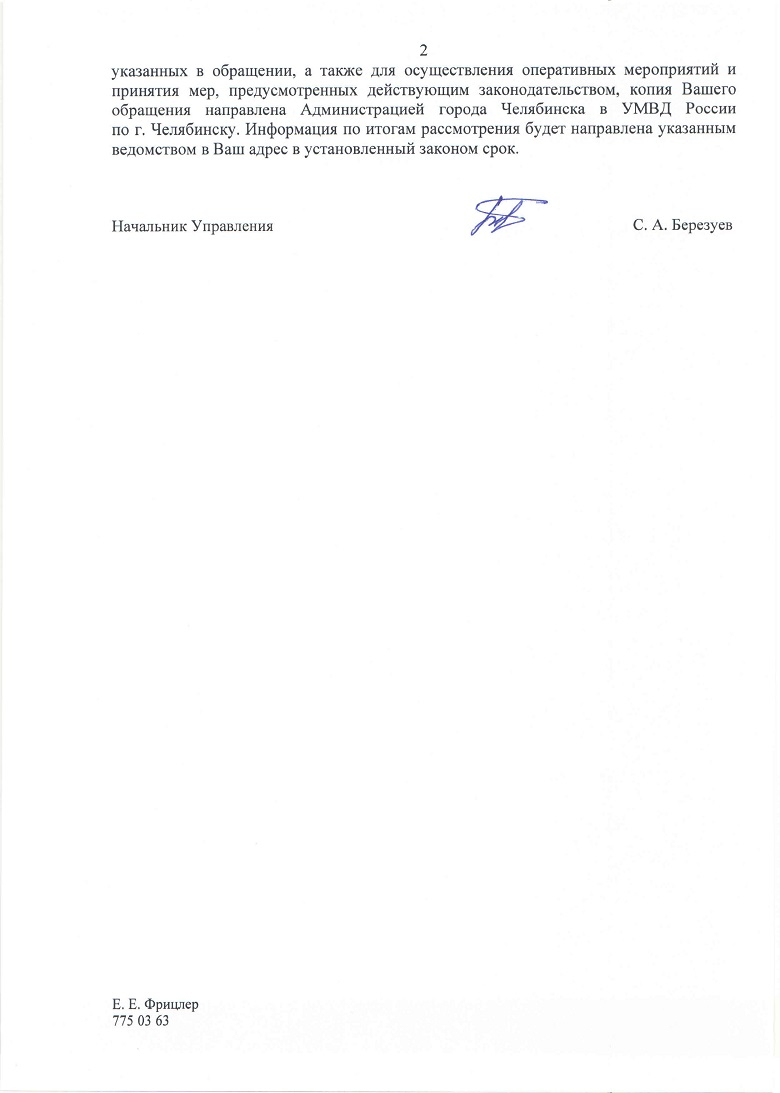 2

указанных в обращении, а также для осуществления оперативных мероприятий и принятия мер, предусмотренных действующим законодательством, копия Вашего обращения направлена Администрацией города Челябинска в УМВД России по г. Челябинску. Информация по итогам рассмотрения будет направлена указанным ведомством в Ваш адрес в установленный законом срок.

Начальник Управления С. А. Березуев

Е. Е. Фрицлер
775 03 63